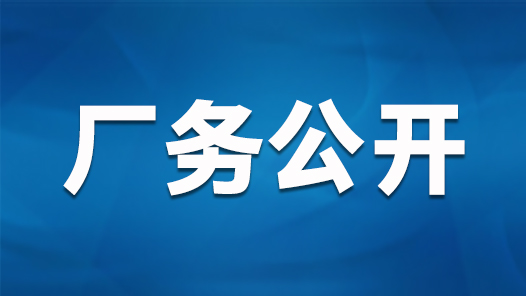 厂务公开